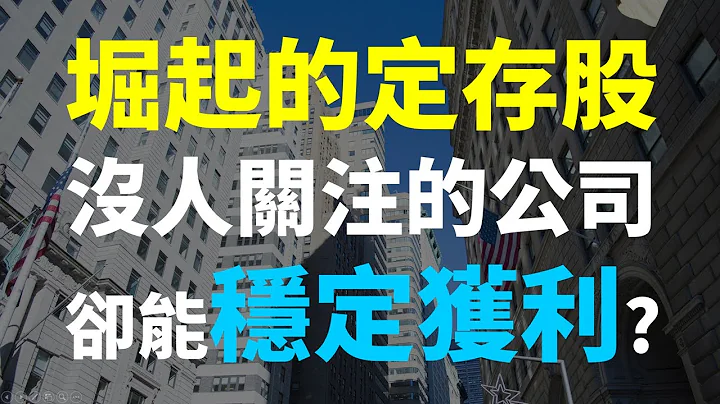 崛起的定存股
沒人關注的公司
卻能穩定獲利？